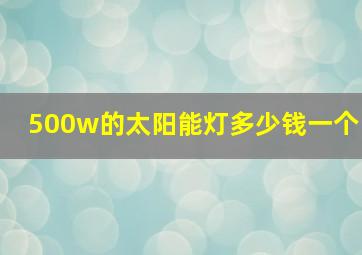 500w的太阳能灯多少钱一个